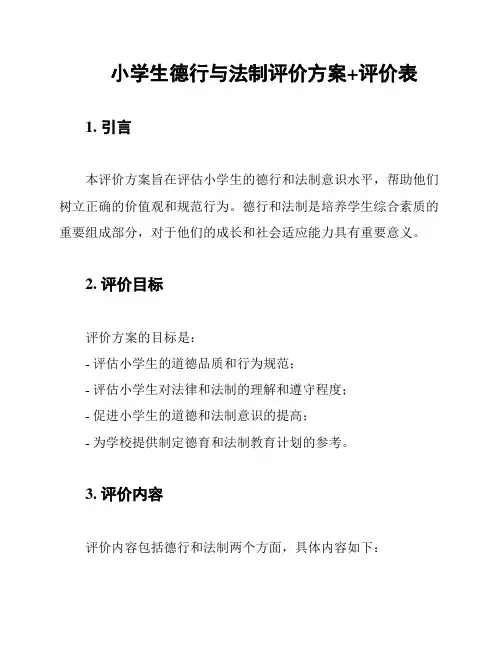 小学生德行与法制评价方案+评价表

1. 引言

本评价方案旨在评估小学生的德行和法制意识水平，帮助他们树立正确的价值观和规范行为。德行和法制是培养学生综合素质的重要组成部分，对于他们的成长和社会适应能力具有重要意义。

2. 评价目标

评价方案的目标是：
- 评估小学生的道德品质和行为规范；
- 评估小学生对法律和法制的理解和遵守程度；
- 促进小学生的道德和法制意识的提高；
- 为学校提供制定德育和法制教育计划的参考。

3. 评价内容

评价内容包括德行和法制两个方面，具体内容如下：